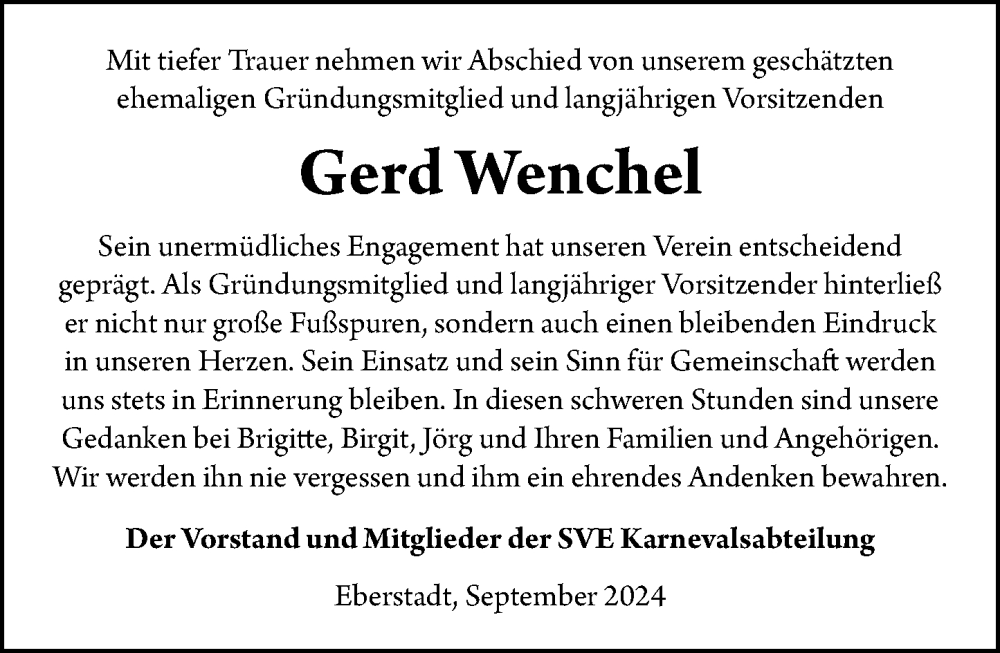 Mit tiefer Trauer nehmen wir Abschied von unserem geschätzten ehemaligen Gründungsmitglied und langjährigen Vorsitzenden

Gerd Wenchel

Sein unermüdliches Engagement hat unseren Verein entscheidend geprägt. Als Gründungsmitglied und langjähriger Vorsitzender hinterließ er nicht nur große Fußspuren, sondern auch einen bleibenden Eindruck in unseren Herzen. Sein Einsatz und sein Sinn für Gemeinschaft werden uns stets in Erinnerung bleiben. In diesen schweren Stunden sind unsere Gedanken bei Brigitte, Birgit, Jörg und Ihren Familien und Angehörigen. Wir werden ihn nie vergessen und ihm ein ehrendes Andenken bewahren.

Der Vorstand und Mitglieder der SVE Karnevalsabteilung

Eberstadt, September 2024